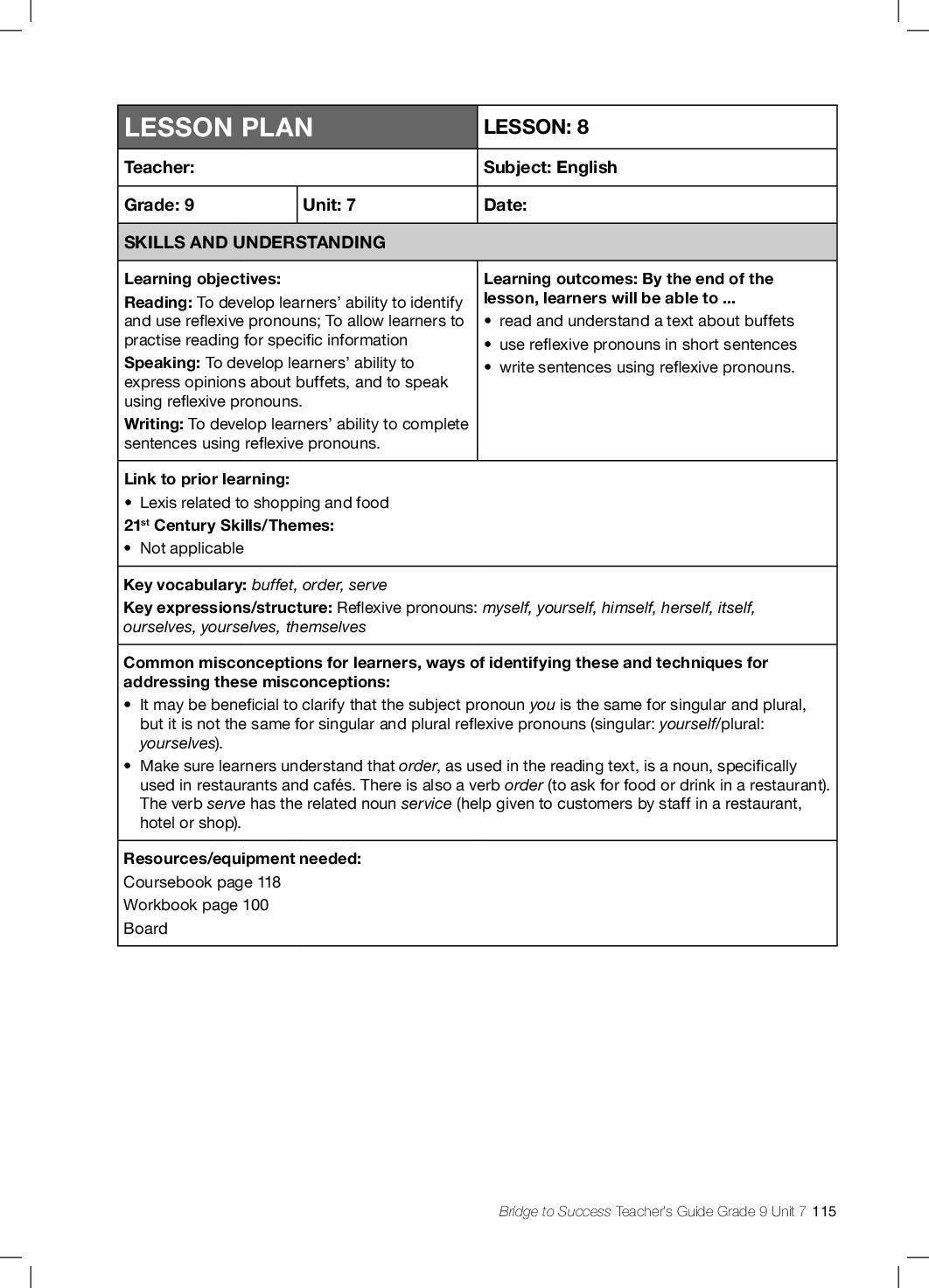 | LESSON PLAN | | LESSON: 8 |
|---|---|---|
| Teacher: | | Subject: English |
| Grade: 9 | Unit: 7 | Date: |

SKILLS AND UNDERSTANDING

Learning objectives:
Reading: To develop learners' ability to identify and use reflexive pronouns; To allow learners to practise reading for specific information
Speaking: To develop learners' ability to express opinions about buffets, and to speak using reflexive pronouns.
Writing: To develop learners' ability to complete sentences using reflexive pronouns.

Learning outcomes: By the end of the lesson, learners will be able to ...
• read and understand a text about buffets
• use reflexive pronouns in short sentences
• write sentences using reflexive pronouns.

Link to prior learning:
• Lexis related to shopping and food
21$^{st}$ Century Skills/Themes:
• Not applicable

Key vocabulary: buffet, order, serve
Key expressions/structure: Reflexive pronouns: myself, yourself, himself, herself, itself, ourselves, yourselves, themselves

Common misconceptions for learners, ways of identifying these and techniques for addressing these misconceptions:
• It may be beneficial to clarify that the subject pronoun you is the same for singular and plural, but it is not the same for singular and plural reflexive pronouns (singular: yourself/plural: yourselves).
• Make sure learners understand that order, as used in the reading text, is a noun, specifically used in restaurants and cafés. There is also a verb order (to ask for food or drink in a restaurant). The verb serve has the related noun service (help given to customers by staff in a restaurant, hotel or shop).

Resources/equipment needed:
Coursebook page 118
Workbook page 100
Board

Bridge to Success Teacher's Guide Grade 9 Unit 7 115